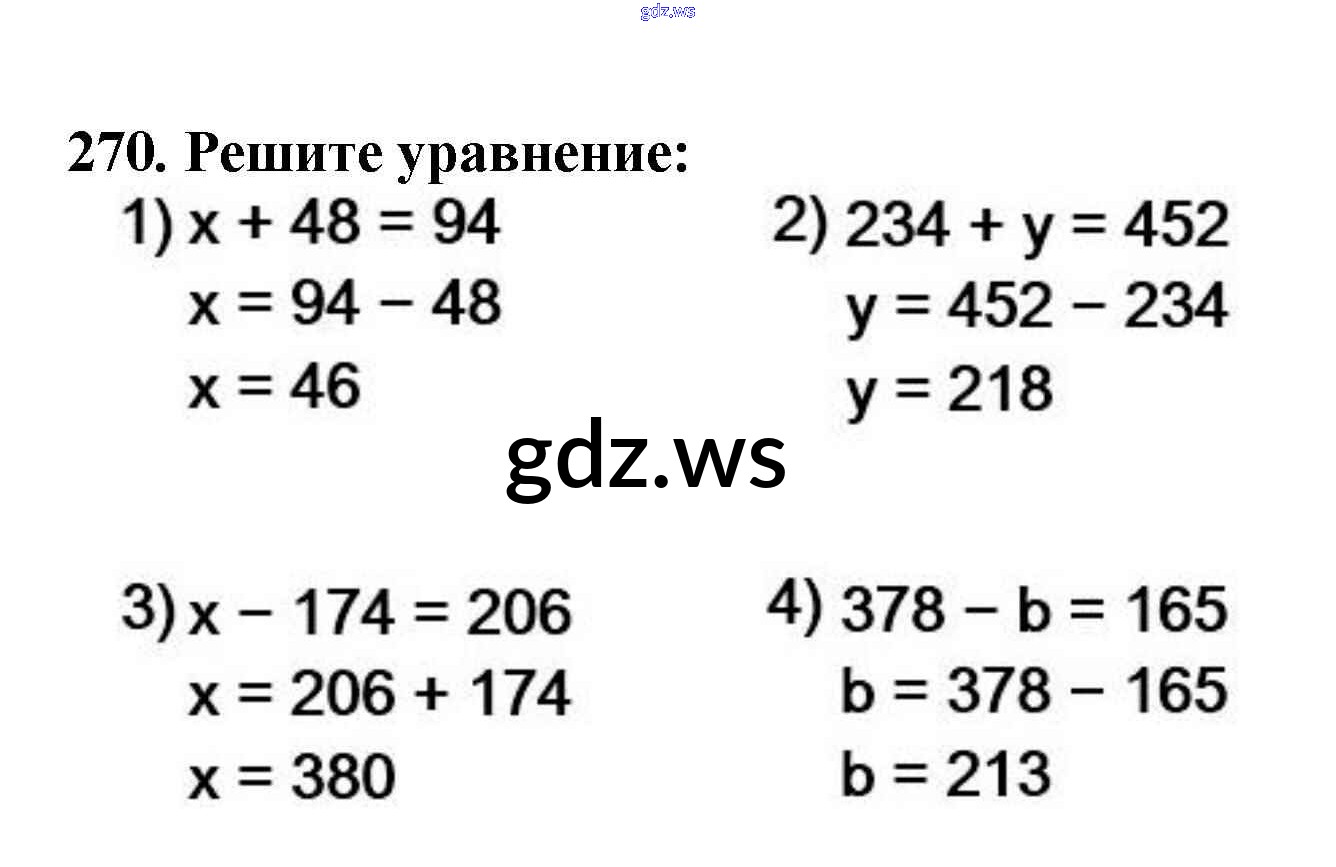 270. Решите уравнение:

1) $x + 48 = 94$
$x = 94 - 48$
$x = 46$

2) $234 + y = 452$
$y = 452 - 234$
$y = 218$

3) $x - 174 = 206$
$x = 206 + 174$
$x = 380$

4) $378 - b = 165$
$b = 378 - 165$
$b = 213$

gdz.ws